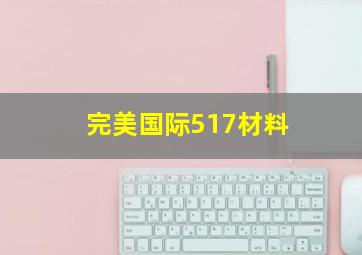 完美国际517材料